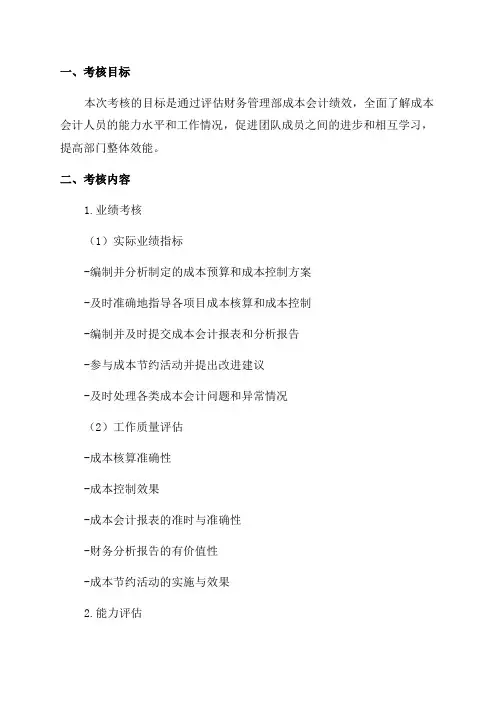 一、考核目标

本次考核的目标是通过评估财务管理部成本会计绩效，全面了解成本会计人员的能力水平和工作情况，促进团队成员之间的进步和相互学习，提高部门整体效能。

二、考核内容

1.业绩考核

（1）实际业绩指标

-编制并分析制定的成本预算和成本控制方案

-及时准确地指导各项目成本核算和成本控制

-编制并及时提交成本会计报表和分析报告

-参与成本节约活动并提出改进建议

-及时处理各类成本会计问题和异常情况

（2）工作质量评估

-成本核算准确性

-成本控制效果

-成本会计报表的准时与准确性

-财务分析报告的有价值性

-成本节约活动的实施与效果

2.能力评估